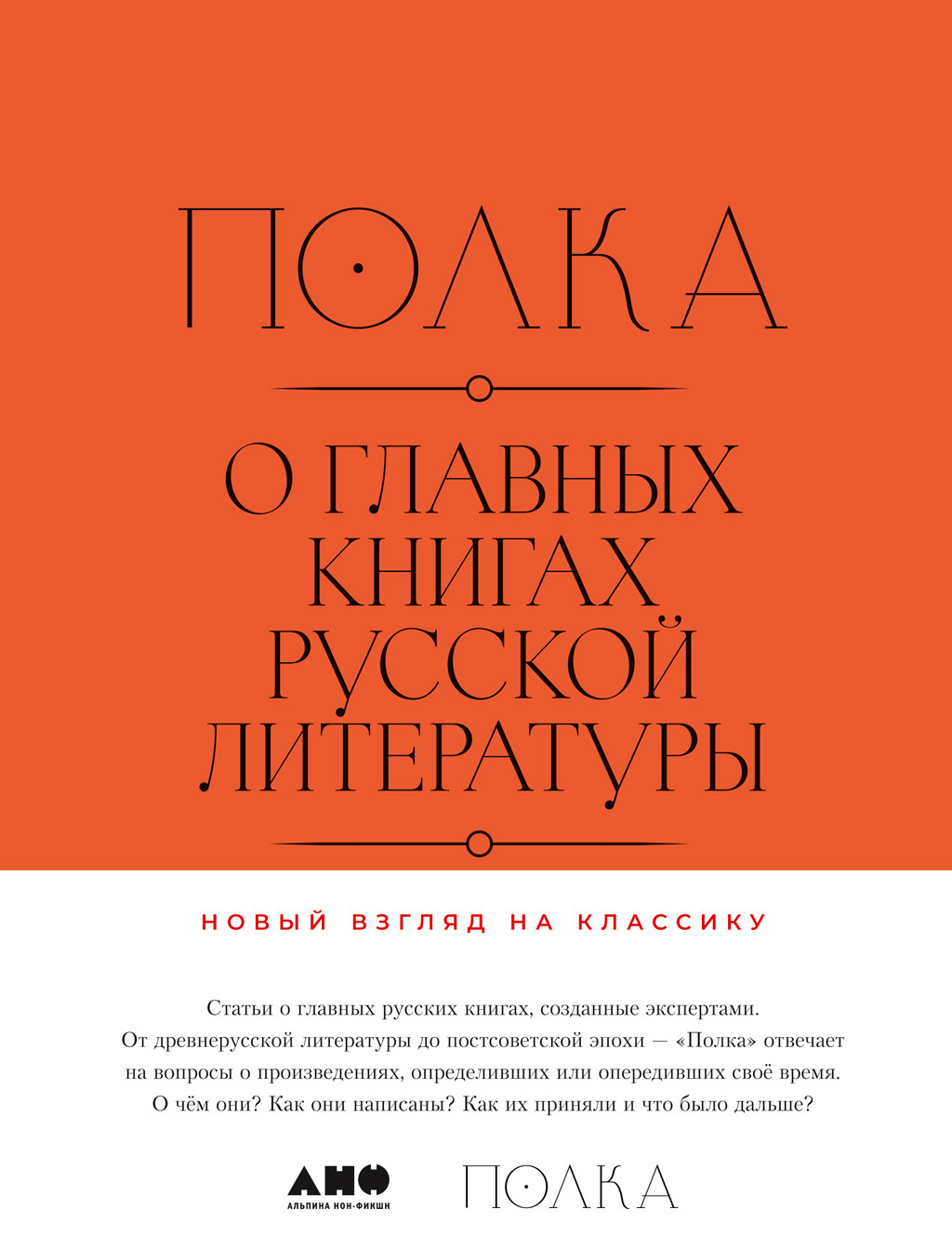 ПОЛКА

О ГЛАВНЫХ КНИГАХ РУССКОЙ ЛИТЕРАТУРЫ

НОВЫЙ ВЗГЛЯД НА КЛАССИКУ

Статьи о главных русских книгах, созданные экспертами. От древнерусской литературы до постсоветской эпохи — «Полка» отвечает на вопросы о произведениях, определивших или опередивших своё время. О чём они? Как они написаны? Как их приняли и что было дальше?

АНФ
АЛЬПИНА НОН-ФИКШН

ПОЛКА